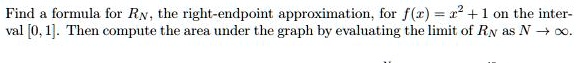 Find a formula for $R_N$, the right-endpoint approximation, for $f(x) = x^2 + 1$ on the interval $[0, 1]$. Then compute the area under the graph by evaluating the limit of $R_N$ as $N \to \infty$.